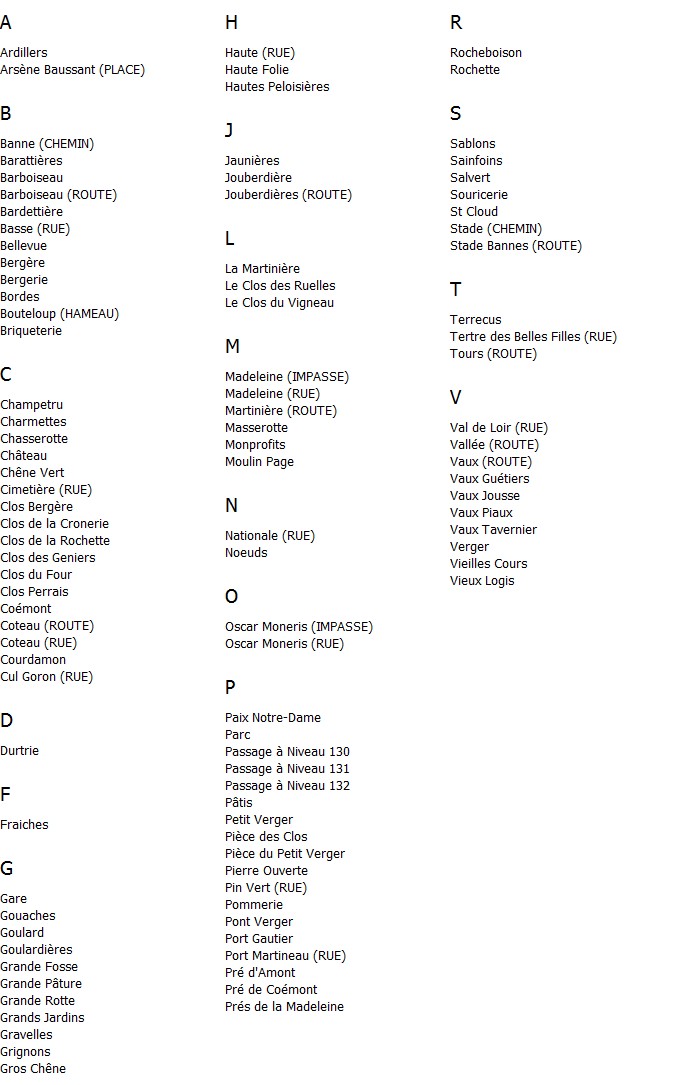 A

Ardillers
Arsène Baussant (PLACE)

B

Banne (CHEMIN)
Barattières
Barboiseau
Barboiseau (ROUTE)
Bardettière
Basse (RUE)
Bellevue
Bergère
Bergerie
Bordes
Bouteloup (HAMEAU)
Briqueterie

C

Champetru
Charmettes
Chasserotte
Château
Chêne Vert
Cimetière (RUE)
Clos Bergère
Clos de la Cronerie
Clos de la Rochette
Clos des Geniers
Clos du Four
Clos Perrais
Coémont
Coteau (ROUTE)
Coteau (RUE)
Courdamon
Cul Goron (RUE)

D

Durtrie

F

Fraiches

G

Gare
Gouaches
Goulard
Goulardières
Grande Fosse
Grande Pâture
Grande Rotte
Grands Jardins
Gravelles
Grignons
Gros Chêne

H

Haute (RUE)
Haute Folie
Hautes Peloisières

J

Jaunières
Jouberdière
Jouberdières (ROUTE)

L

La Martinière
Le Clos des Ruelles
Le Clos du Vigneau

M

Madeleine (IMPASSE)
Madeleine (RUE)
Martinière (ROUTE)
Masserotte
Monprofits
Moulin Page

N

Nationale (RUE)
Noeuds

O

Oscar Moneris (IMPASSE)
Oscar Moneris (RUE)

P

Paix Notre-Dame
Parc
Passage à Niveau 130
Passage à Niveau 131
Passage à Niveau 132
Pâtis
Petit Verger
Pièce des Clos
Pièce du Petit Verger
Pierre Ouverte
Pin Vert (RUE)
Pommerie
Pont Verger
Port Gautier
Port Martineau (RUE)
Pré d'Amont
Pré de Coémont
Prés de la Madeleine

R

Rocheboison
Rochette

S

Sablons
Sainfoins
Salvert
Souricerie
St Cloud
Stade (CHEMIN)
Stade Bannes (ROUTE)

T

Terrecus
Tertre des Belles Filles (RUE)
Tours (ROUTE)

V

Val de Loir (RUE)
Vallée (ROUTE)
Vaux (ROUTE)
Vaux Guétiers
Vaux Jousse
Vaux Piaux
Vaux Tavernier
Verger
Vieilles Cours
Vieux Logis